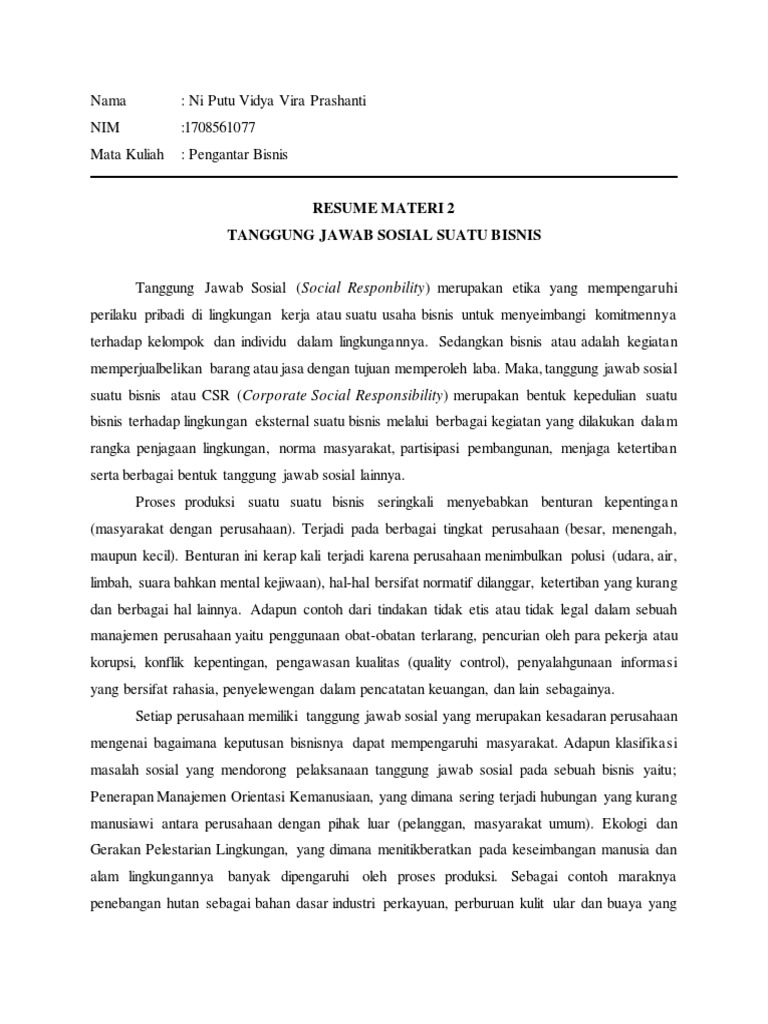 Nama : Ni Putu Vidya Vira Prashanti
NIM :1708561077
Mata Kuliah : Pengantar Bisnis

RESUME MATERI 2
TANGGUNG JAWAB SOSIAL SUATU BISNIS

Tanggung Jawab Sosial (Social Responbility) merupakan etika yang mempengaruhi perilaku pribadi di lingkungan kerja atau suatu usaha bisnis untuk menyeimbangi komitmennya terhadap kelompok dan individu dalam lingkungannya. Sedangkan bisnis atau adalah kegiatan memperjualbelikan barang atau jasa dengan tujuan memperoleh laba. Maka, tanggung jawab sosial suatu bisnis atau CSR (Corporate Social Responsibility) merupakan bentuk kepedulian suatu bisnis terhadap lingkungan eksternal suatu bisnis melalui berbagai kegiatan yang dilakukan dalam rangka penjagaan lingkungan, norma masyarakat, partisipasi pembangunan, menjaga ketertiban serta berbagai bentuk tanggung jawab sosial lainnya.

Proses produksi suatu suatu bisnis seringkali menyebabkan benturan kepentingan (masyarakat dengan perusahaan). Terjadi pada berbagai tingkat perusahaan (besar, menengah, maupun kecil). Benturan ini kerap kali terjadi karena perusahaan menimbulkan polusi (udara, air, limbah, suara bahkan mental kejiwaan), hal-hal bersifat normatif dilanggar, ketertiban yang kurang dan berbagai hal lainnya. Adapun contoh dari tindakan tidak etis atau tidak legal dalam sebuah manajemen perusahaan yaitu penggunaan obat-obatan terlarang, pencurian oleh para pekerja atau korupsi, konflik kepentingan, pengawasan kualitas (quality control), penyalahgunaan informasi yang bersifat rahasia, penyelewengan dalam pencatatan keuangan, dan lain sebagainya.

Setiap perusahaan memiliki tanggung jawab sosial yang merupakan kesadaran perusahaan mengenai bagaimana keputusan bisnisnya dapat mempengaruhi masyarakat. Adapun klasifikasi masalah sosial yang mendorong pelaksanaan tanggung jawab sosial pada sebuah bisnis yaitu; Penerapan Manajemen Orientasi Kemanusiaan, yang dimana sering terjadi hubungan yang kurang manusiawi antara perusahaan dengan pihak luar (pelanggan, masyarakat umum). Ekologi dan Gerakan Pelestarian Lingkungan, yang dimana menitikberatkan pada keseimbangan manusia dan alam lingkungannya banyak dipengaruhi oleh proses produksi. Sebagai contoh maraknya penebangan hutan sebagai bahan dasar industri perkayuan, perburuan kulit ular dan buaya yang